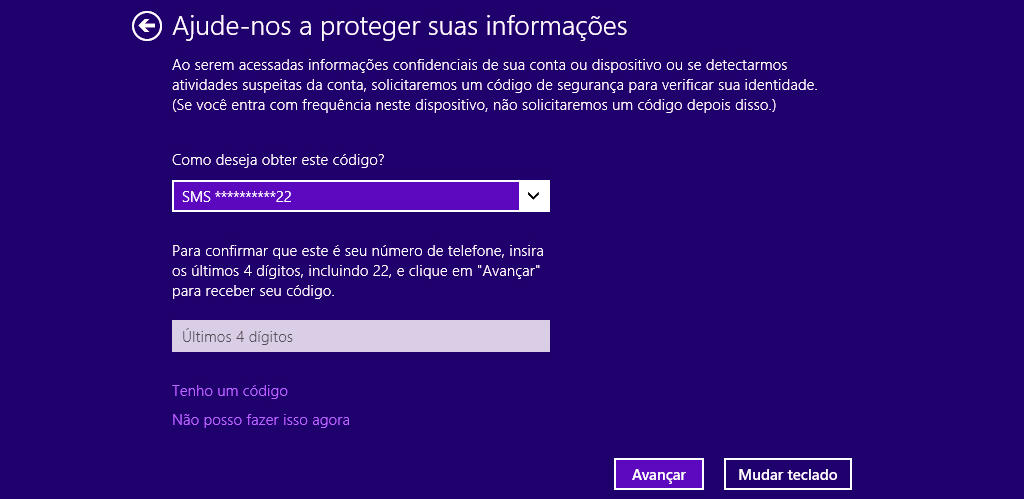 Ajude-nos a proteger suas informações

Ao serem acessadas informações confidenciais de sua conta ou dispositivo ou se detectarmos atividades suspeitas da conta, solicitaremos um código de segurança para verificar sua identidade. (Se você entra com frequência neste dispositivo, não solicitaremos um código depois disso.)

Como deseja obter este código?

SMS **********22

Para confirmar que este é seu número de telefone, insira os últimos 4 dígitos, incluindo 22, e clique em "Avançar" para receber seu código.

Últimos 4 dígitos

Tenho um código

Não posso fazer isso agora

Avançar

Mudar teclado